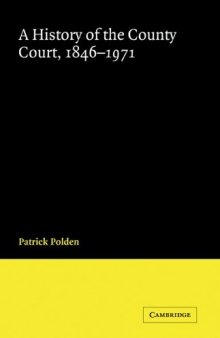 A History of the County Court, 1846–1971

Patrick Polden

CAMBRIDGE